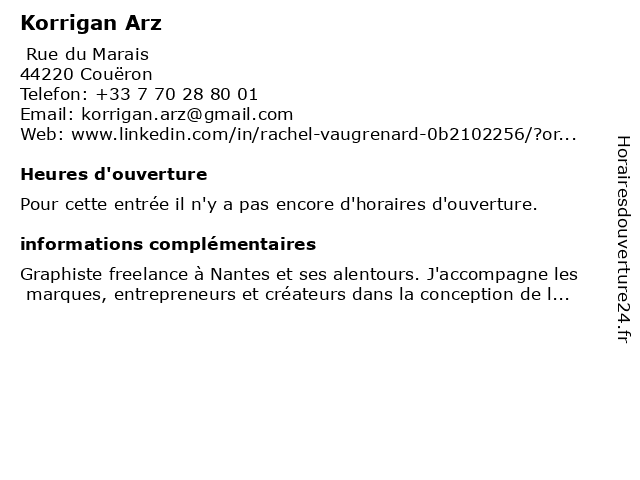 Korrigan Arz

Rue du Marais
44220 Couëron
Telefon: +33 7 70 28 80 01
Email: korrigan.arz@gmail.com
Web: www.linkedin.com/in/rachel-vaugrenard-0b2102256/?or...

Heures d'ouverture

Pour cette entrée il n'y a pas encore d'horaires d'ouverture.

informations complémentaires

Graphiste freelance à Nantes et ses alentours. J'accompagne les marques, entrepreneurs et créateurs dans la conception de l...

Horairesdouverture24.fr